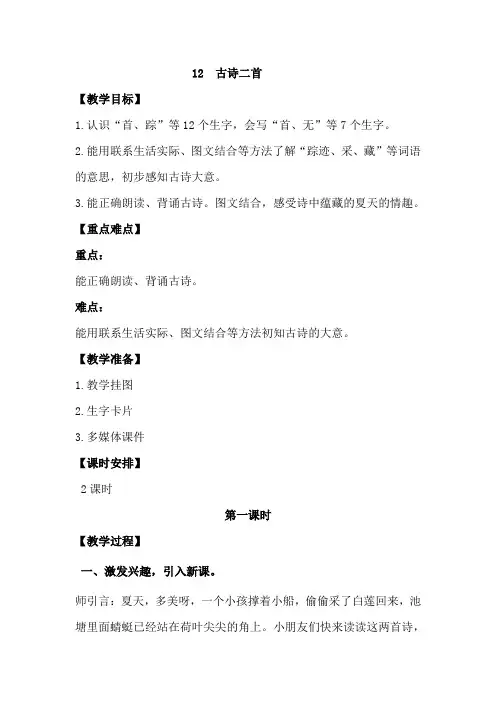 12 古诗二首

【教学目标】

1.认识“首、踪”等12个生字，会写“首、无”等7个生字。

2.能用联系生活实际、图文结合等方法了解“踪迹、采、藏”等词语的意思，初步感知古诗大意。

3.能正确朗读、背诵古诗。图文结合，感受诗中蕴藏的夏天的情趣。

【重点难点】

重点：

能正确朗读、背诵古诗。

难点：

能用联系生活实际、图文结合等方法初知古诗的大意。

【教学准备】

1.教学挂图

2.生字卡片

3.多媒体课件

【课时安排】

2课时

第一课时

【教学过程】

一、激发兴趣，引入新课。

师引言：夏天，多美呀，一个小孩撑着小船，偷偷采了白莲回来，池塘里面蜻蜓已经站在荷叶尖尖的角上。小朋友们快来读读这两首诗，